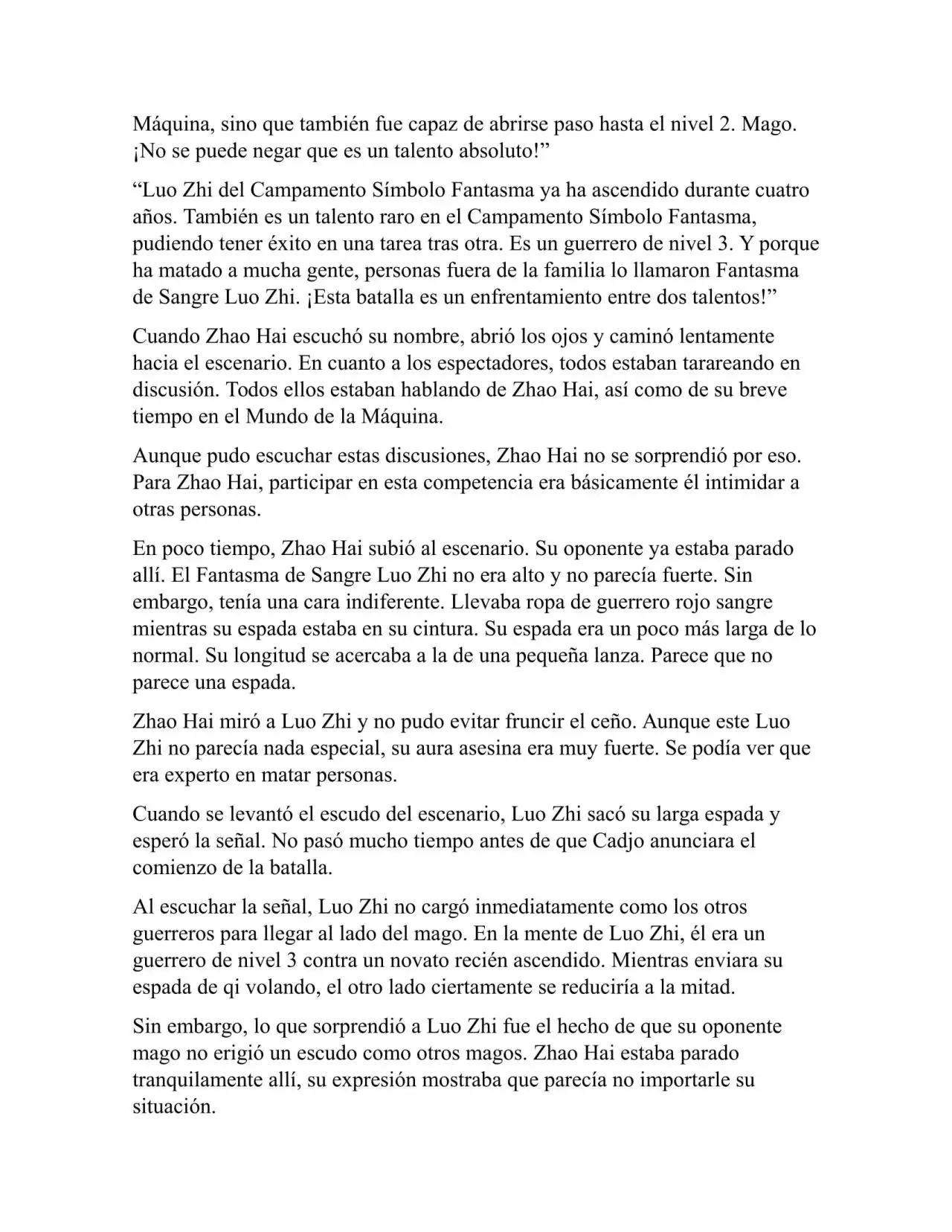 Máquina, sino que también fue capaz de abrirse paso hasta el nivel 2. Mago. ¡No se puede negar que es un talento absoluto!”

“Luo Zhi del Campamento Símbolo Fantasma ya ha ascendido durante cuatro años. También es un talento raro en el Campamento Símbolo Fantasma, pudiendo tener éxito en una tarea tras otra. Es un guerrero de nivel 3. Y porque ha matado a mucha gente, personas fuera de la familia lo llamaron Fantasma de Sangre Luo Zhi. ¡Esta batalla es un enfrentamiento entre dos talentos!”

Cuando Zhao Hai escuchó su nombre, abrió los ojos y caminó lentamente hacia el escenario. En cuanto a los espectadores, todos estaban tarareando en discusión. Todos ellos estaban hablando de Zhao Hai, así como de su breve tiempo en el Mundo de la Máquina.

Aunque pudo escuchar estas discusiones, Zhao Hai no se sorprendió por eso. Para Zhao Hai, participar en esta competencia era básicamente él intimidar a otras personas.

En poco tiempo, Zhao Hai subió al escenario. Su oponente ya estaba parado allí. El Fantasma de Sangre Luo Zhi no era alto y no parecía fuerte. Sin embargo, tenía una cara indiferente. Llevaba ropa de guerrero rojo sangre mientras su espada estaba en su cintura. Su espada era un poco más larga de lo normal. Su longitud se acercaba a la de una pequeña lanza. Parece que no parece una espada.

Zhao Hai miró a Luo Zhi y no pudo evitar fruncir el ceño. Aunque este Luo Zhi no parecía nada especial, su aura asesina era muy fuerte. Se podía ver que era experto en matar personas.

Cuando se levantó el escudo del escenario, Luo Zhi sacó su larga espada y esperó la señal. No pasó mucho tiempo antes de que Cadjo anunciara el comienzo de la batalla.

Al escuchar la señal, Luo Zhi no cargó inmediatamente como los otros guerreros para llegar al lado del mago. En la mente de Luo Zhi, él era un guerrero de nivel 3 contra un novato recién ascendido. Mientras enviara su espada de qi volando, el otro lado ciertamente se reduciría a la mitad.

Sin embargo, lo que sorprendió a Luo Zhi fue el hecho de que su oponente mago no erigió un escudo como otros magos. Zhao Hai estaba parado tranquilamente allí, su expresión mostraba que parecía no importarle su situación.